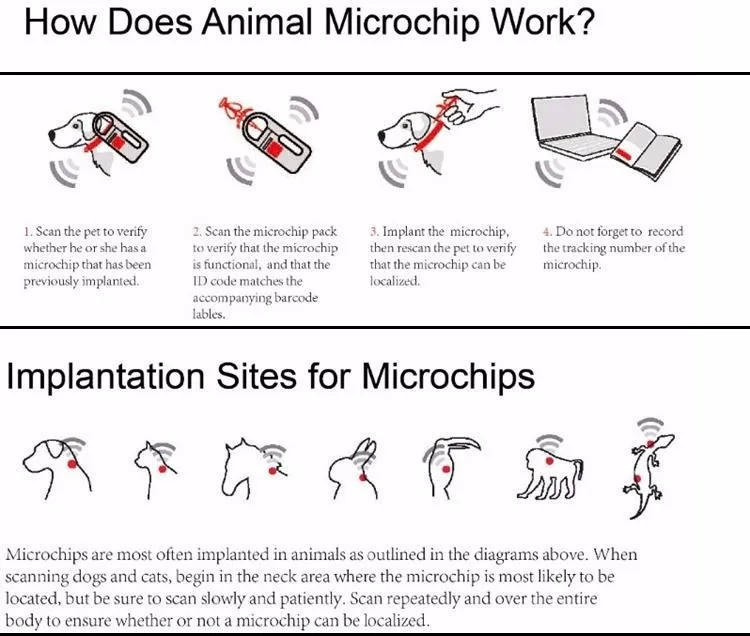 How Does Animal Microchip Work?

1. Scan the pet to verify whether he or she has a microchip that has been previously implanted.

2. Scan the microchip pack to verify that the microchip is functional, and that the ID code matches the accompanying barcode lables.

3. Implant the microchip, then rescan the pet to verify that the microchip can be localized.

4. Do not forget to record the tracking number of the microchip.

Implantation Sites for Microchips

Microchips are most often implanted in animals as outlined in the diagrams above. When scanning dogs and cats, begin in the neck area where the microchip is most likely to be located, but be sure to scan slowly and patiently. Scan repeatedly and over the entire body to ensure whether or not a microchip can be localized.